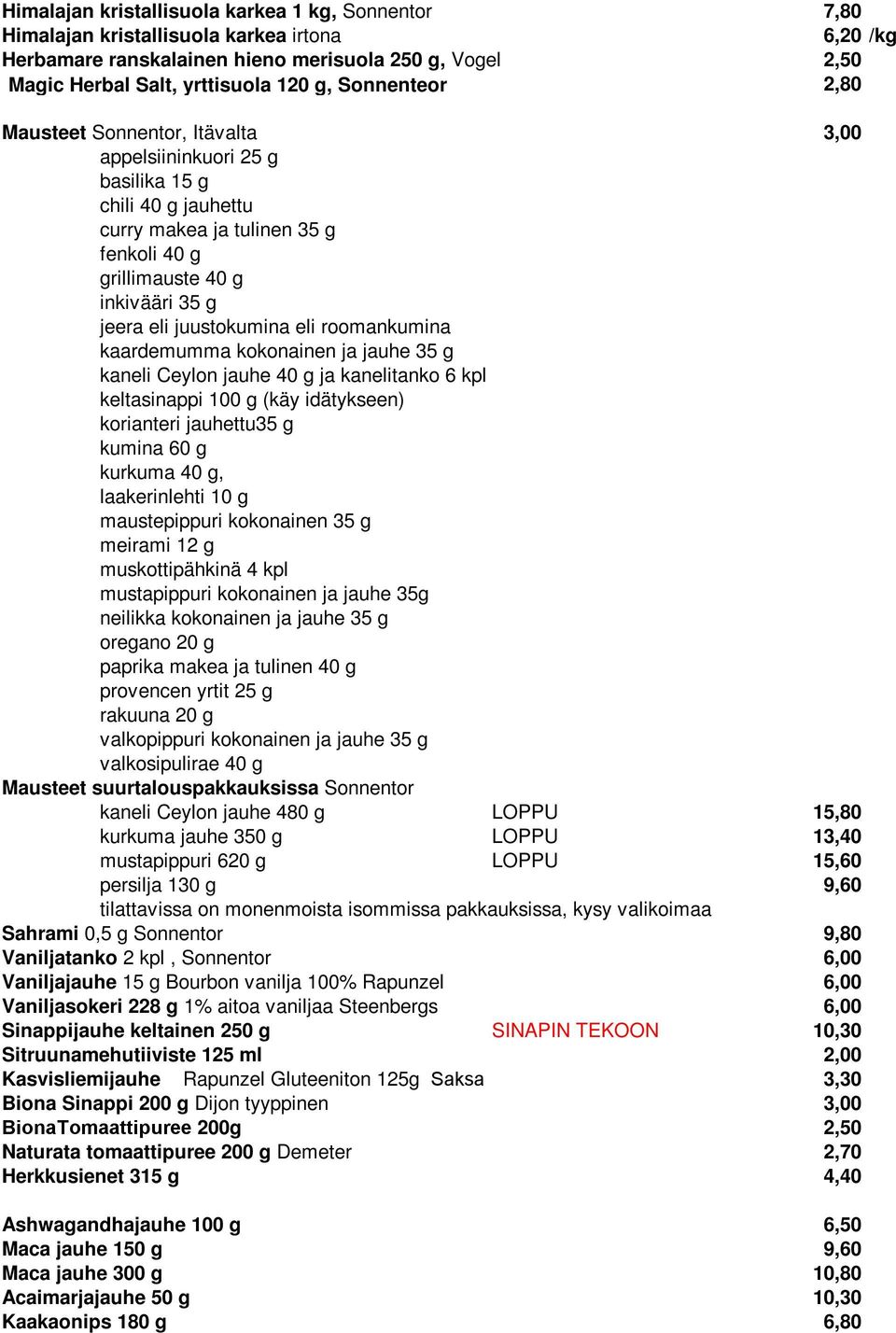 Himalajan kristallisuola karkea 1 kg, Sonnentor 7,80
Himalajan kristallisuola karkea irtona 6,20 /kg
Herbamare ranskalainen hieno merisuola 250 g, Vogel 2,50
Magic Herbal Salt, yrttisuola 120 g, Sonnenteor 2,80

Mausteet Sonnentor, Itävalta 3,00
appelsiininkuori 25 g
basilika 15 g
chili 40 g jauhettu
curry makea ja tulinen 35 g
fenkoli 40 g
grillimauste 40 g
inkivääri 35 g
jeera eli juustokumina eli roomankumina
kaardemumma kokonainen ja jauhe 35 g
kaneli Ceylon jauhe 40 g ja kanelitanko 6 kpl
keltasinappi 100 g (käy idätykseen)
korianteri jauhettu35 g
kumina 60 g
kurkuma 40 g,
laakerinlehti 10 g
maustepippuri kokonainen 35 g
meirami 12 g
muskottipähkinä 4 kpl
mustapippuri kokonainen ja jauhe 35g
neilikka kokonainen ja jauhe 35 g
oregano 20 g
paprika makea ja tulinen 40 g
provencen yrtit 25 g
rakuuna 20 g
valkopippuri kokonainen ja jauhe 35 g
valkosipulirae 40 g
Mausteet suurtalouspakkauksissa Sonnentor
kaneli Ceylon jauhe 480 g LOPPU 15,80
kurkuma jauhe 350 g LOPPU 13,40
mustapippuri 620 g LOPPU 15,60
persilja 130 g 9,60
tilattavissa on monenmoista isommissa pakkauksissa, kysy valikoimaa
Sahrami 0,5 g Sonnentor 9,80
Vaniljatanko 2 kpl , Sonnentor 6,00
Vaniljajauhe 15 g Bourbon vanilja 100% Rapunzel 6,00
Vaniljasokeri 228 g 1% aitoa vaniljaa Steenbergs 6,00
Sinappijauhe keltainen 250 g SINAPIN TEKOON 10,30
Sitruunamehutiiviste 125 ml 2,00
Kasvisliemijauhe Rapunzel Gluteeniton 125g Saksa 3,30
Biona Sinappi 200 g Dijon tyyppinen 3,00
BionaTomaattipuree 200g 2,50
Naturata tomaattipuree 200 g Demeter 2,70
Herkkusienet 315 g 4,40

Ashwagandhajauhe 100 g 6,50
Maca jauhe 150 g 9,60
Maca jauhe 300 g 10,80
Acaimarjajauhe 50 g 10,30
Kaakaonips 180 g 6,80